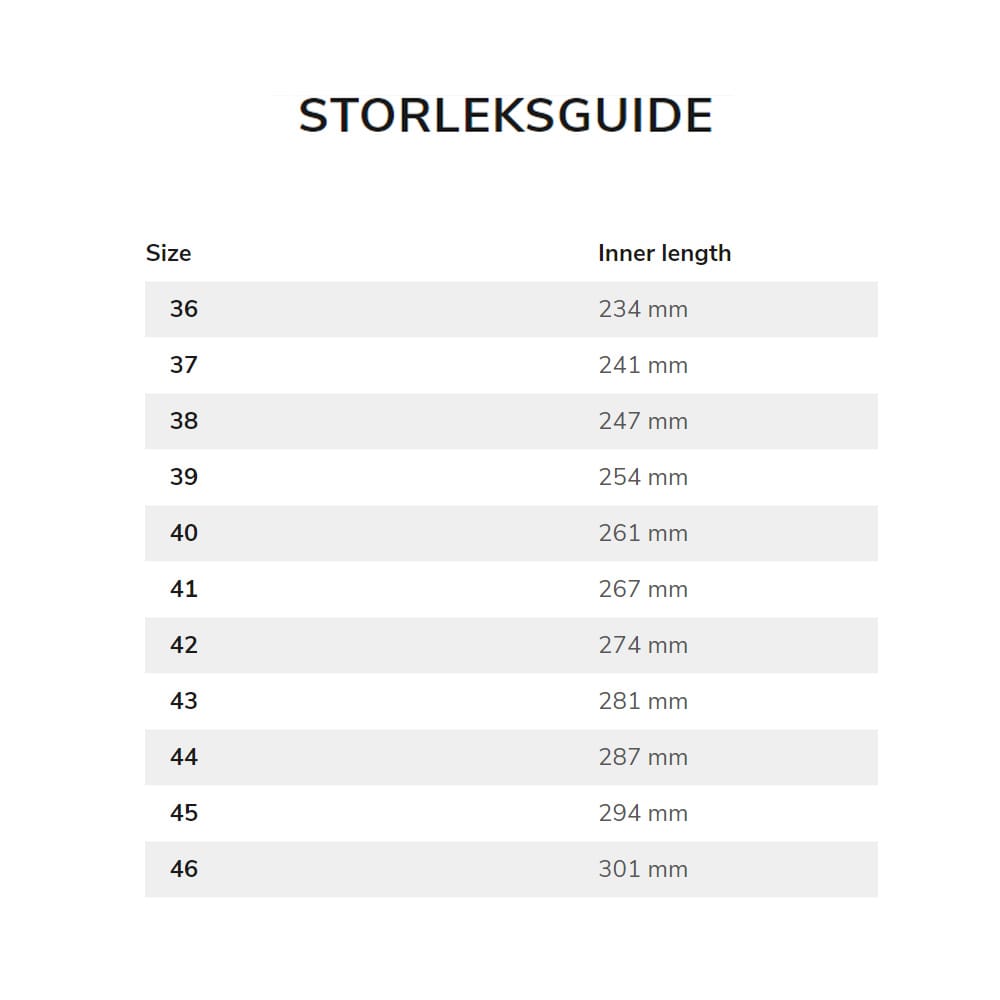 STORLEKSGUIDE

| Size | Inner length |
|---|---|
| 36 | 234 mm |
| 37 | 241 mm |
| 38 | 247 mm |
| 39 | 254 mm |
| 40 | 261 mm |
| 41 | 267 mm |
| 42 | 274 mm |
| 43 | 281 mm |
| 44 | 287 mm |
| 45 | 294 mm |
| 46 | 301 mm |